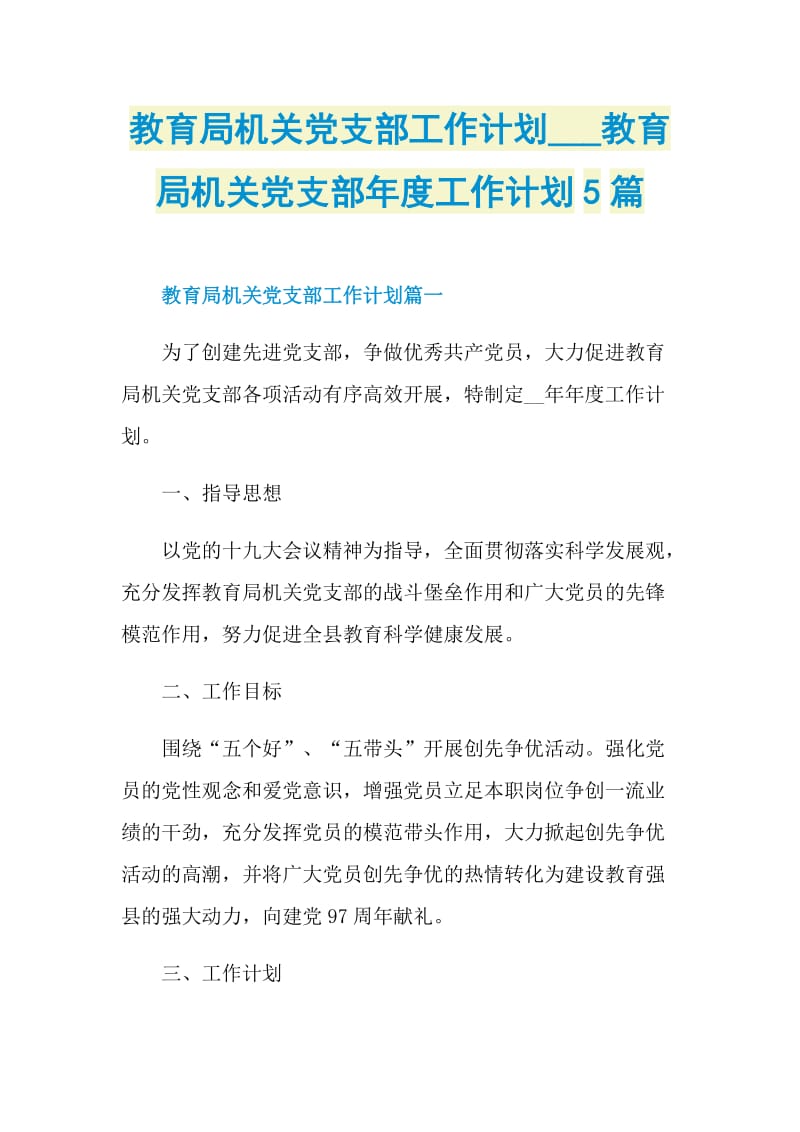 教育局机关党支部工作计划___教育局机关党支部年度工作计划5篇

教育局机关党支部工作计划篇一

为了创建先进党支部，争做优秀共产党员，大力促进教育局机关党支部各项活动有序高效开展，特制定__年年度工作计划。

一、指导思想

以党的十九大会议精神为指导，全面贯彻落实科学发展观，充分发挥教育局机关党支部的战斗堡垒作用和广大党员的先锋模范作用，努力促进全县教育科学健康发展。

二、工作目标

围绕“五个好”、“五带头”开展创先争优活动。强化党员的党性观念和爱党意识，增强党员立足本职岗位争创一流业绩的干劲，充分发挥党员的模范带头作用，大力掀起创先争优活动的高潮，并将广大党员创先争优的热情转化为建设教育强县的强大动力，向建党97周年献礼。

三、工作计划